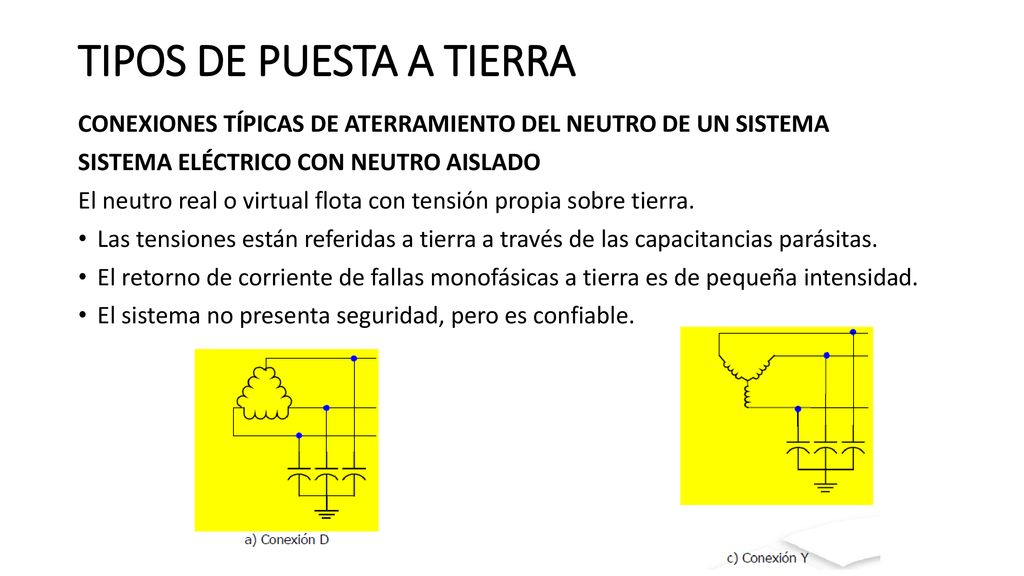 TIPOS DE PUESTA A TIERRA

CONEXIONES TÍPICAS DE ATERRAMIENTO DEL NEUTRO DE UN SISTEMA

SISTEMA ELÉCTRICO CON NEUTRO AISLADO

El neutro real o virtual flota con tensión propia sobre tierra.

• Las tensiones están referidas a tierra a través de las capacitancias parásitas.
• El retorno de corriente de fallas monofásicas a tierra es de pequeña intensidad.
• El sistema no presenta seguridad, pero es confiable.

a) Conexión D

c) Conexión Y